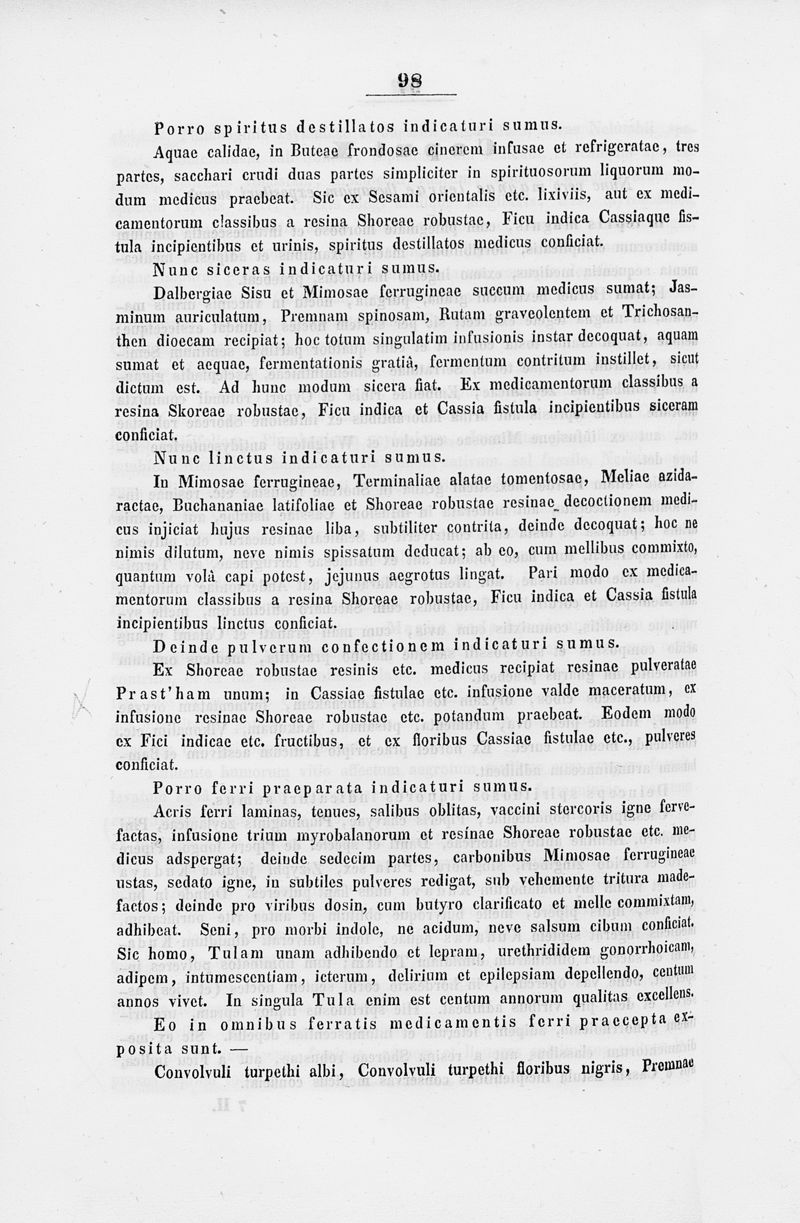 98

Porro spiritus destillatos indicaturi sumus.

Aquae calidae, in Buteae frondosae cinerem infusae et refrigeratae, tres partes, sacchari crudi duas partes simpliciter in spirituosorum liquorum modum medicus praebeat. Sic ex Sesami orientalis etc. lixiviis, aut ex medicamentorum classibus a resina Shoreae robustae, Ficu indica Cassiaque fistula incipientibus et urinis, spiritus destillatos medicus conficiat.

Nunc siceras indicaturi sumus.

Dalbergiae Sisu et Mimosae ferrugineae succum medicus sumat; Jasminum auriculatum, Premnam spinosam, Rutam graveolentem et Trichosanthen dioecam recipiat; hoc totum singulatim infusionis instar decoquat, aquam sumat et aequae, fermentationis gratiâ, fermentum contritum instillet, sicut dictum est. Ad hunc modum sicera fiat. Ex medicamentorum classibus a resina Skoreae robustae, Ficu indica et Cassia fistula incipientibus siceram conficiat.

Nunc linctus indicaturi sumus.

In Mimosae ferrugineae, Terminaliae alatae tomentosae, Meliae azidaractae, Buchananiae latifoliae et Shoreae robustae resinae decoctionem medicus injiciat hujus resinae liba, subtiliter contrita, deinde decoquat; hoc ne nimis dilutum, neve nimis spissatum deducat; ab eo, cum mellibus commixto, quantum volâ capi potest, jejunus aegrotus lingat. Pari modo ex medicamentorum classibus a resina Shoreae robustae, Ficu indica et Cassia fistula incipientibus linctus conficiat.

Deinde pulverum confectionem indicaturi sumus.

Ex Shoreae robustae resinis etc. medicus recipiat resinae pulveratae Prast'ham unum; in Cassiae fistulae etc. infusione valde maceratum, ex infusione resinae Shoreae robustae etc. potandum praebeat. Eodem modo ex Fici indicae etc. fructibus, et ex floribus Cassiae fistulae etc., pulveres conficiat.

Porro ferri praeparata indicaturi sumus.

Acris ferri laminas, tenues, salibus oblitas, vaccini stercoris igne fervefactas, infusione trium myrobalanorum et resinae Shoreae robustae etc. medicus adspergat; deinde sedecim partes, carbonibus Mimosae ferrugineae ustas, sedato igne, in subtiles pulveres redigat, sub vehemente tritura madefactos; deinde pro viribus dosin, cum butyro clarificato et melle commixtam, adhibeat. Seni, pro morbi indole, ne acidum, neve salsum cibum conficiat. Sic homo, Tulam unam adhibendo et lepram, urethrididem gonorrhoicam, adipem, intumescentiam, icterum, delirium et epilepsiam depellendo, centum annos vivet. In singula Tula enim est centum annorum qualitas excellens.

Eo in omnibus ferratis medicamentis ferri praecepta exposita sunt. —

Convolvuli turpethi albi, Convolvuli turpethi floribus nigris, Premnae